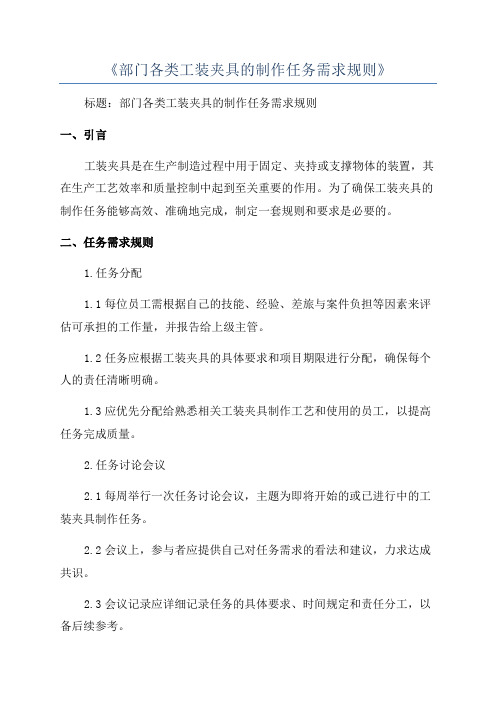 《部门各类工装夹具的制作任务需求规则》

标题：部门各类工装夹具的制作任务需求规则

一、引言

工装夹具是在生产制造过程中用于固定、夹持或支撑物体的装置，其在生产工艺效率和质量控制中起到至关重要的作用。为了确保工装夹具的制作任务能够高效、准确地完成，制定一套规则和要求是必要的。

二、任务需求规则

1.任务分配

1.1 每位员工需根据自己的技能、经验、差旅与案件负担等因素来评估可承担的工作量，并报告给上级主管。

1.2 任务应根据工装夹具的具体要求和项目期限进行分配，确保每个人的责任清晰明确。

1.3 应优先分配给熟悉相关工装夹具制作工艺和使用的员工，以提高任务完成质量。

2.任务讨论会议

2.1 每周举行一次任务讨论会议，主题为即将开始的或已进行中的工装夹具制作任务。

2.2 会议上，参与者应提供自己对任务需求的看法和建议，力求达成共识。

2.3 会议记录应详细记录任务的具体要求、时间规定和责任分工，以备后续参考。